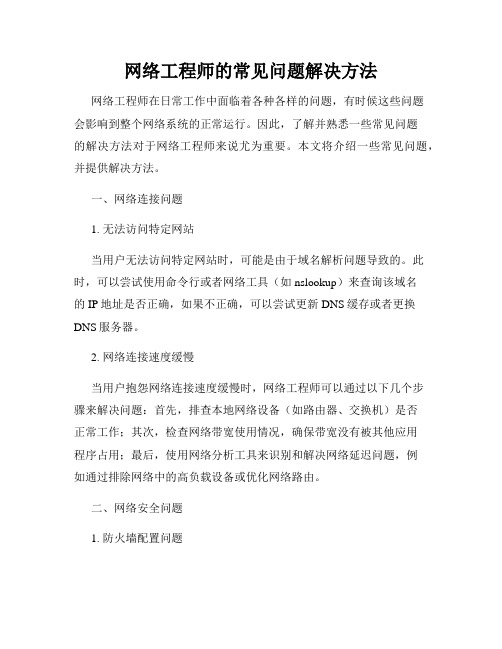 网络工程师的常见问题解决方法

网络工程师在日常工作中面临着各种各样的问题，有时候这些问题会影响到整个网络系统的正常运行。因此，了解并熟悉一些常见问题的解决方法对于网络工程师来说尤为重要。本文将介绍一些常见问题，并提供解决方法。

一、网络连接问题

1. 无法访问特定网站

当用户无法访问特定网站时，可能是由于域名解析问题导致的。此时，可以尝试使用命令行或者网络工具（如 nslookup）来查询该域名的 IP 地址是否正确，如果不正确，可以尝试更新 DNS 缓存或者更换 DNS 服务器。

2. 网络连接速度缓慢

当用户抱怨网络连接速度缓慢时，网络工程师可以通过以下几个步骤来解决问题：首先，排查本地网络设备（如路由器、交换机）是否正常工作；其次，检查网络带宽使用情况，确保带宽没有被其他应用程序占用；最后，使用网络分析工具来识别和解决网络延迟问题，例如通过排除网络中的高负载设备或优化网络路由。

二、网络安全问题

1. 防火墙配置问题